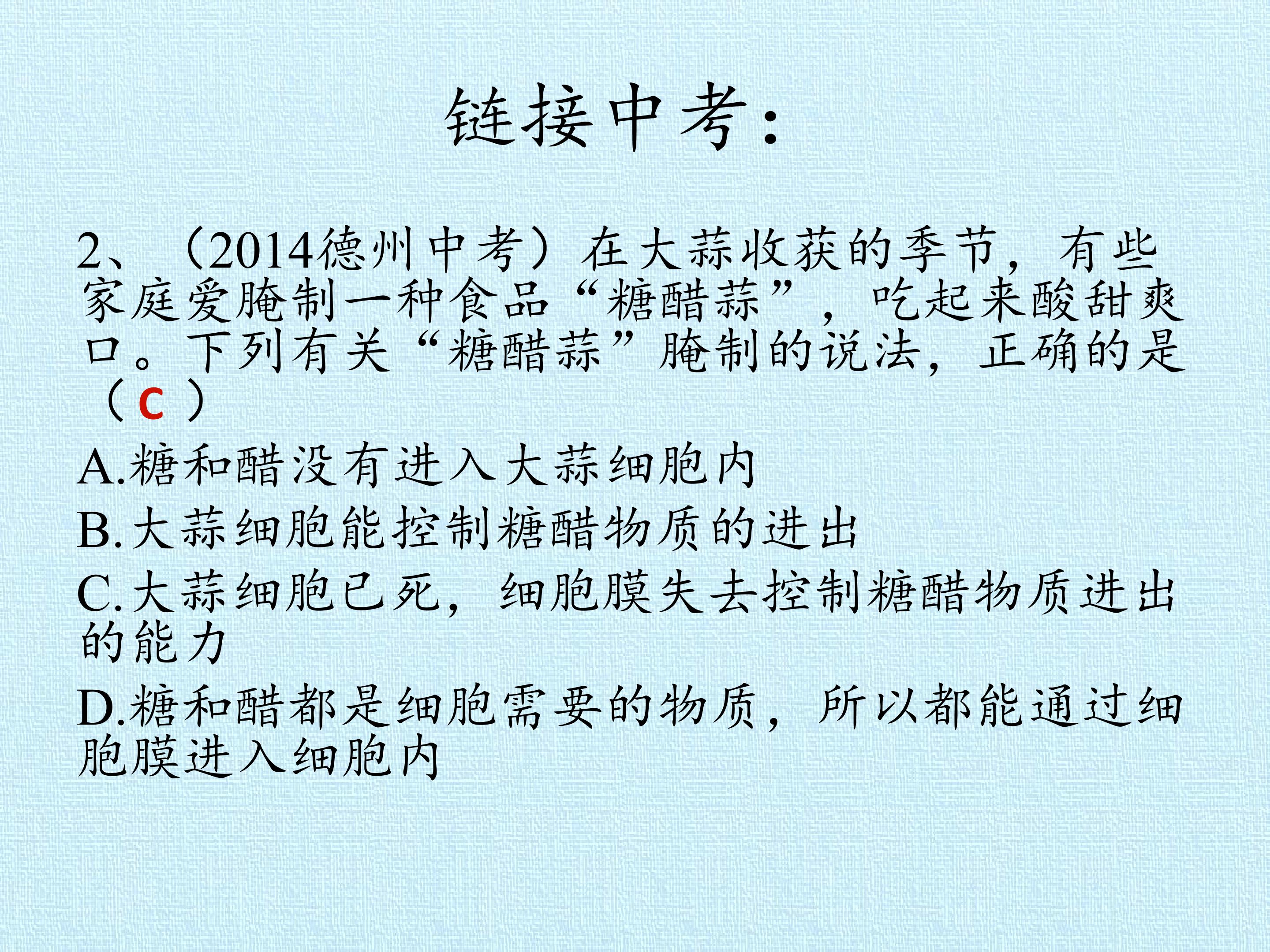 链接中考：

2、（2014德州中考）在大蒜收获的季节，有些家庭爱腌制一种食品“糖醋蒜”，吃起来酸甜爽口。下列有关“糖醋蒜”腌制的说法，正确的是（C）

A.糖和醋没有进入大蒜细胞内

B.大蒜细胞能控制糖醋物质的进出

C.大蒜细胞已死，细胞膜失去控制糖醋物质进出的能力

D.糖和醋都是细胞需要的物质，所以都能通过细胞膜进入细胞内